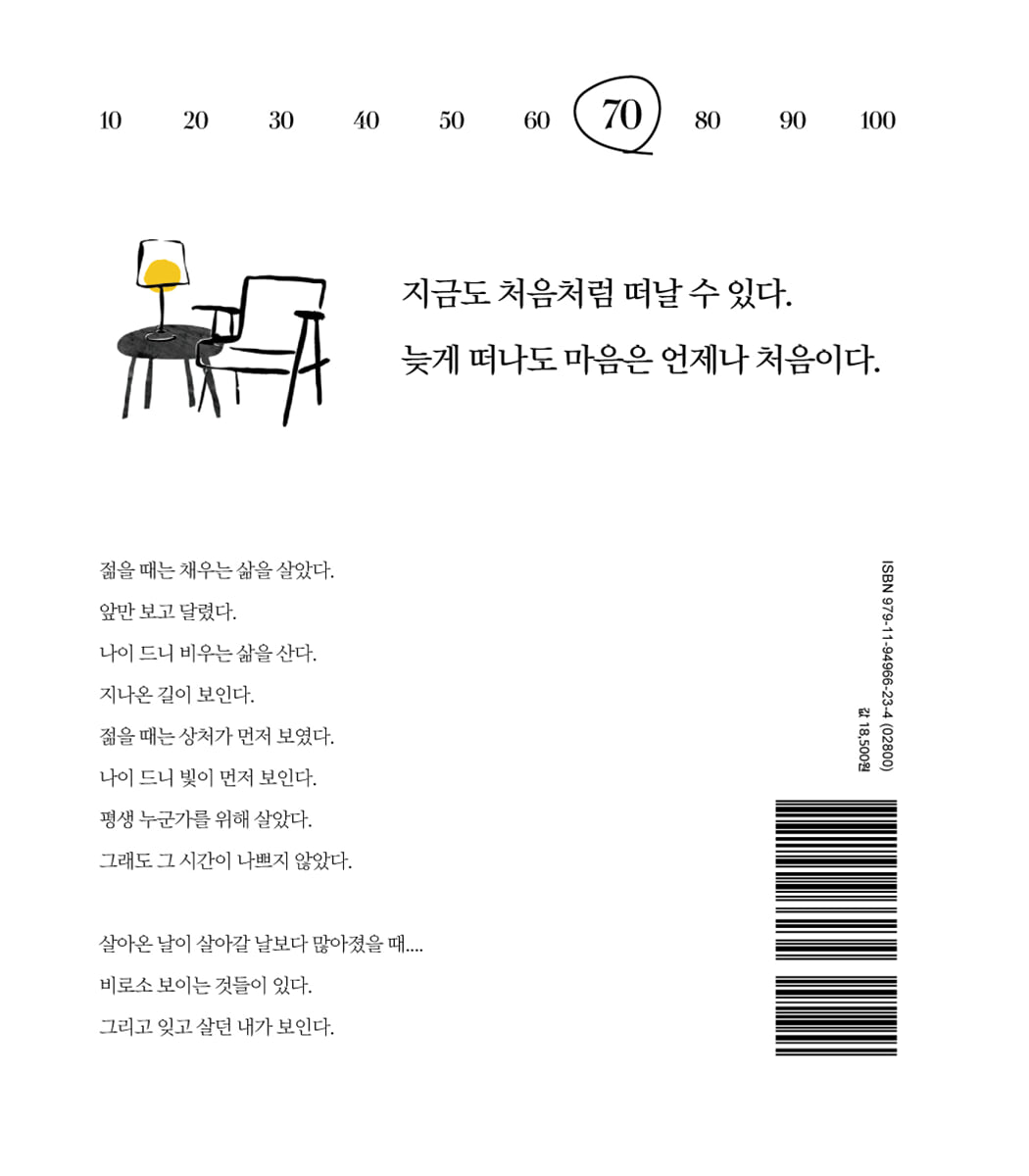 10 20 30 40 50 60 70 80 90 100

지금도 처음처럼 떠날 수 있다.
늦게 떠나도 마음은 언제나 처음이다.

젊을 때는 채우는 삶을 살았다.
앞만 보고 달렸다.
나이 드니 비우는 삶을 산다.
지나온 길이 보인다.
젊을 때는 상처가 먼저 보였다.
나이 드니 빛이 먼저 보인다.
평생 누군가를 위해 살았다.
그래도 그 시간이 나쁘지 않았다.

살아온 날이 살아갈 날보다 많아졌을 때....
비로소 보이는 것들이 있다.
그리고 잊고 살던 내가 보인다.

ISBN 979-11-94966-23-4 (02800)
값 18,500원